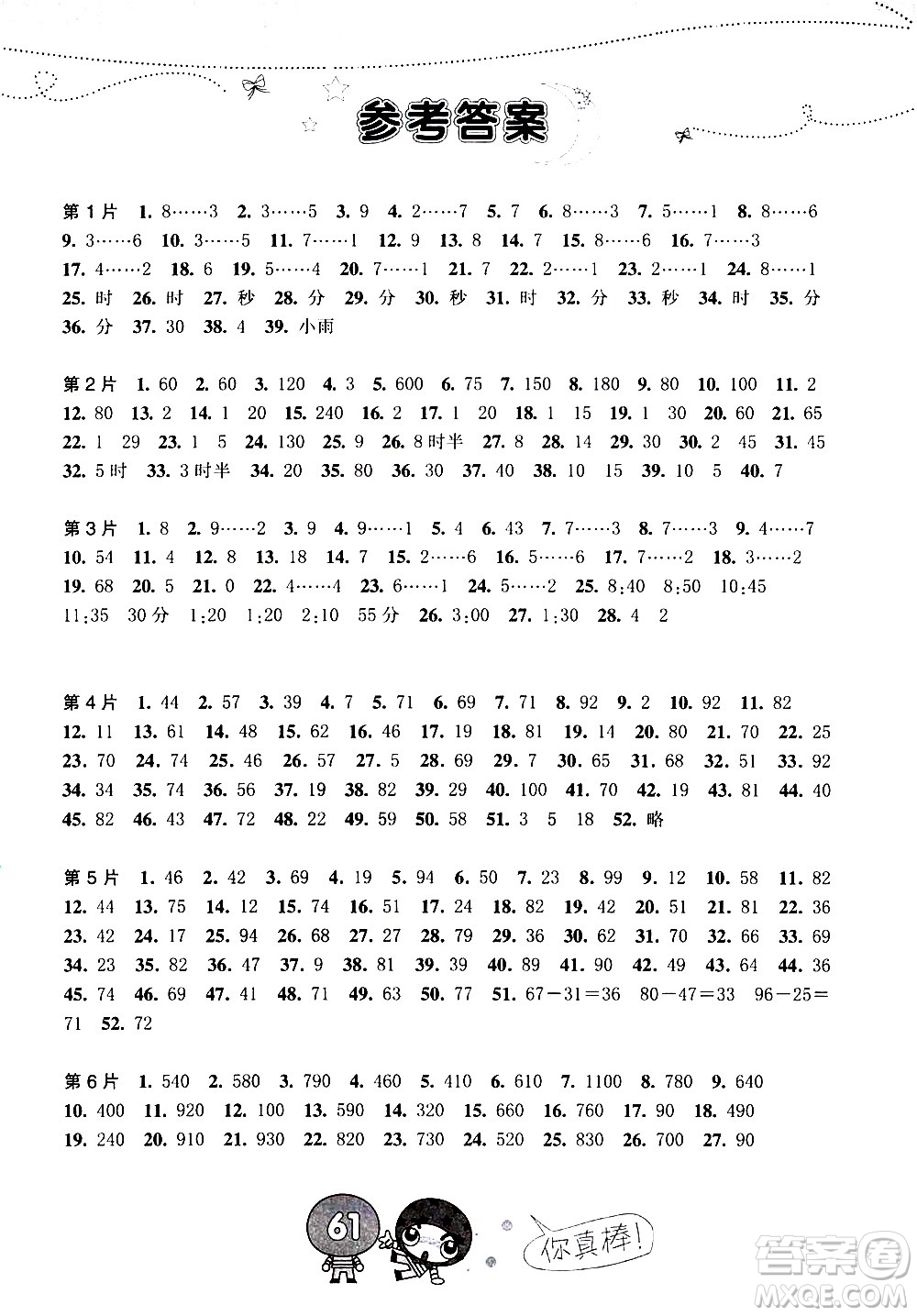 参考答案

第1片 1. 8……3 2. 3……5 3. 9 4. 2……7 5. 7 6. 8……3 7. 5……1 8. 8……6 9. 3……6 10. 3……5 11. 7……1 12. 9 13. 8 14. 7 15. 8……6 16. 7……3 17. 4……2 18. 6 19. 5……4 20. 7……1 21. 7 22. 2……1 23. 2……1 24. 8……1 25. 时 26. 时 27. 秒 28. 分 29. 分 30. 秒 31. 时 32. 分 33. 秒 34. 时 35. 分 36. 分 37. 30 38. 4 39. 小雨

第2片 1. 60 2. 60 3. 120 4. 3 5. 600 6. 75 7. 150 8. 180 9. 80 10. 100 11. 2 12. 80 13. 2 14. 1 20 15. 240 16. 2 17. 1 20 18. 1 15 19. 1 30 20. 60 21. 65 22. 1 29 23. 1 5 24. 130 25. 9 26. 8时半 27. 8 28. 14 29. 30 30. 2 45 31. 45 32. 5时 33. 3时半 34. 20 35. 80 36. 30 37. 40 38. 10 15 39. 10 5 40. 7

第3片 1. 8 2. 9……2 3. 9 4. 9……1 5. 4 6. 43 7. 7……3 8. 7……3 9. 4……7 10. 54 11. 4 12. 8 13. 18 14. 7 15. 2……6 16. 5……6 17. 7……2 18. 3……2 19. 68 20. 5 21. 0 22. 4……4 23. 6……1 24. 5……2 25. 8:40 8:50 10:45 11:35 30分 1:20 1:20 2:10 55分 26. 3:00 27. 1:30 28. 4 2

第4片 1. 44 2. 57 3. 39 4. 7 5. 71 6. 69 7. 71 8. 92 9. 2 10. 92 11. 82 12. 11 13. 61 14. 48 15. 62 16. 46 17. 19 18. 81 19. 14 20. 80 21. 70 22. 25 23. 70 24. 74 25. 46 26. 57 27. 5 28. 69 29. 7 30. 65 31. 68 32. 51 33. 92 34. 34 35. 74 36. 56 37. 19 38. 82 39. 29 40. 100 41. 70 42. 19 43. 81 44. 40 45. 82 46. 43 47. 72 48. 22 49. 59 50. 58 51. 3 5 18 52. 略

第5片 1. 46 2. 42 3. 69 4. 19 5. 94 6. 50 7. 23 8. 99 9. 12 10. 58 11. 82 12. 44 13. 75 14. 12 15. 74 16. 51 17. 24 18. 82 19. 42 20. 51 21. 81 22. 36 23. 42 24. 17 25. 94 26. 68 27. 27 28. 79 29. 36 30. 62 31. 70 32. 66 33. 69 34. 23 35. 82 36. 47 37. 9 38. 81 39. 39 40. 89 41. 90 42. 49 43. 64 44. 36 45. 74 46. 69 47. 41 48. 71 49. 63 50. 77 51. $67-31=36$ $80-47=33$ $96-25=71$ 52. 72

第6片 1. 540 2. 580 3. 790 4. 460 5. 410 6. 610 7. 1100 8. 780 9. 640 10. 400 11. 920 12. 100 13. 590 14. 320 15. 660 16. 760 17. 90 18. 490 19. 240 20. 910 21. 930 22. 820 23. 730 24. 520 25. 830 26. 700 27. 90

61

你真棒!

答案圈 MXQE.COM